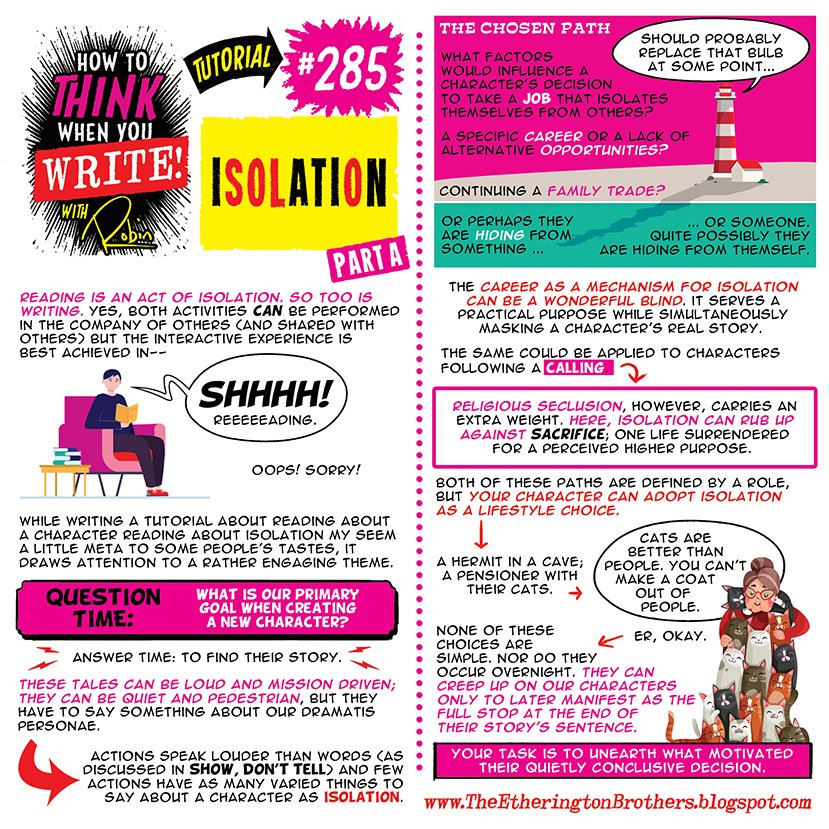 HOW TO THINK WHEN YOU WRITE! WITH Robin

TUTORIAL #285

ISOLATION

PART A

READING IS AN ACT OF ISOLATION. SO TOO IS WRITING. YES, BOTH ACTIVITIES CAN BE PERFORMED IN THE COMPANY OF OTHERS (AND SHARED WITH OTHERS) BUT THE INTERACTIVE EXPERIENCE IS BEST ACHIEVED IN--

SHHHH! REEEEEADING.

OOPS! SORRY!

WHILE WRITING A TUTORIAL ABOUT READING ABOUT A CHARACTER READING ABOUT ISOLATION MY SEEM A LITTLE META TO SOME PEOPLE'S TASTES, IT DRAWS ATTENTION TO A RATHER ENGAGING THEME.

QUESTION TIME: WHAT IS OUR PRIMARY GOAL WHEN CREATING A NEW CHARACTER?

ANSWER TIME: TO FIND THEIR STORY.

THESE TALES CAN BE LOUD AND MISSION DRIVEN; THEY CAN BE QUIET AND PEDESTRIAN, BUT THEY HAVE TO SAY SOMETHING ABOUT OUR DRAMATIS PERSONAE.

ACTIONS SPEAK LOUDER THAN WORDS (AS DISCUSSED IN SHOW, DON'T TELL) AND FEW ACTIONS HAVE AS MANY VARIED THINGS TO SAY ABOUT A CHARACTER AS ISOLATION.

THE CHOSEN PATH

WHAT FACTORS WOULD INFLUENCE A CHARACTER'S DECISION TO TAKE A JOB THAT ISOLATES THEMSELVES FROM OTHERS?

SHOULD PROBABLY REPLACE THAT BULB AT SOME POINT...

A SPECIFIC CAREER OR A LACK OF ALTERNATIVE OPPORTUNITIES?

CONTINUING A FAMILY TRADE?

OR PERHAPS THEY ARE HIDING FROM SOMETHING ...

... OR SOMEONE. QUITE POSSIBLY THEY ARE HIDING FROM THEMSELF.

THE CAREER AS A MECHANISM FOR ISOLATION CAN BE A WONDERFUL BLIND. IT SERVES A PRACTICAL PURPOSE WHILE SIMULTANEOUSLY MASKING A CHARACTER'S REAL STORY.

THE SAME COULD BE APPLIED TO CHARACTERS FOLLOWING A CALLING

RELIGIOUS SECLUSION, HOWEVER, CARRIES AN EXTRA WEIGHT. HERE, ISOLATION CAN RUB UP AGAINST SACRIFICE; ONE LIFE SURRENDERED FOR A PERCEIVED HIGHER PURPOSE.

BOTH OF THESE PATHS ARE DEFINED BY A ROLE, BUT YOUR CHARACTER CAN ADOPT ISOLATION AS A LIFESTYLE CHOICE.

A HERMIT IN A CAVE; A PENSIONER WITH THEIR CATS.

CATS ARE BETTER THAN PEOPLE. YOU CAN'T MAKE A COAT OUT OF PEOPLE.

ER, OKAY.

NONE OF THESE CHOICES ARE SIMPLE. NOR DO THEY OCCUR OVERNIGHT. THEY CAN CREEP UP ON OUR CHARACTERS ONLY TO LATER MANIFEST AS THE FULL STOP AT THE END OF THEIR STORY'S SENTENCE.

YOUR TASK IS TO UNEARTH WHAT MOTIVATED THEIR QUIETLY CONCLUSIVE DECISION.

www.TheEtheringtonBrothers.blogspot.com